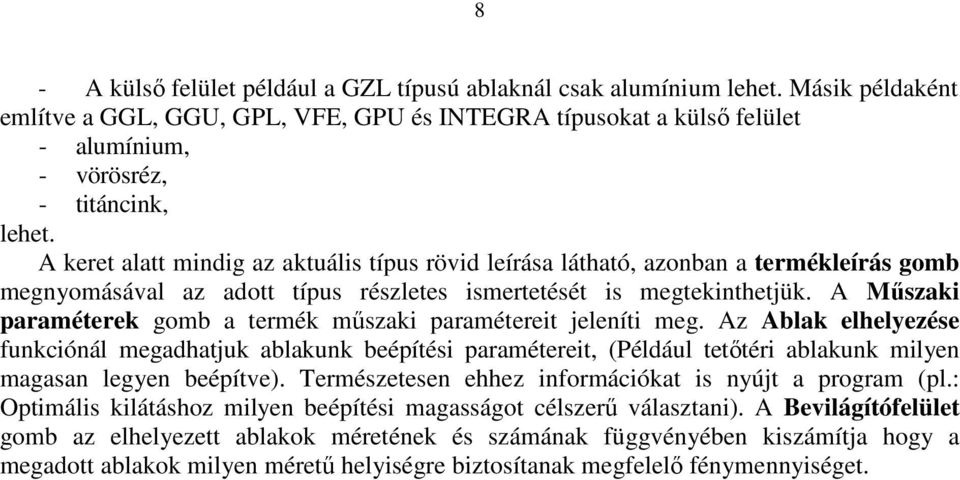 8

- A külső felület például a GZL típusú ablaknál csak alumínium lehet. Másik példaként említve a GGL, GGU, GPL, VFE, GPU és INTEGRA típusokat a külső felület
- alumínium,
- vörösréz,
- titáncink,
lehet.

A keret alatt mindig az aktuális típus rövid leírása látható, azonban a termékleírás gomb megnyomásával az adott típus részletes ismertetését is megtekinthetjük. A Műszaki paraméterek gomb a termék műszaki paramétereit jeleníti meg. Az Ablak elhelyezése funkciónál megadhatjuk ablakunk beépítési paramétereit, (Például tetőtéri ablakunk milyen magasan legyen beépítve). Természetesen ehhez információkat is nyújt a program (pl.: Optimális kilátáshoz milyen beépítési magasságot célszerű választani). A Bevilágítófelület gomb az elhelyezett ablakok méretének és számának függvényében kiszámítja hogy a megadott ablakok milyen méretű helyiségre biztosítanak megfelelő fénymennyiséget.